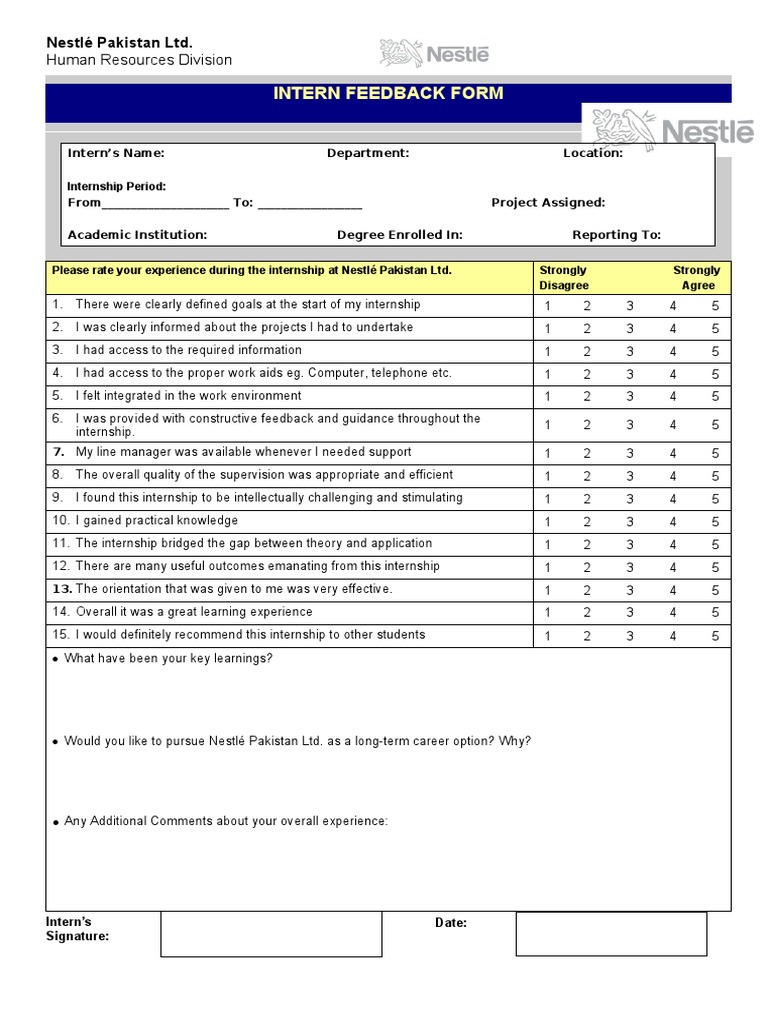 Nestlé Pakistan Ltd.
Human Resources Division

Nestlé

INTERN FEEDBACK FORM

Nestlé

Intern's Name: Department: Location:

Internship Period:
From__________________ To: _______________ Project Assigned:

Academic Institution: Degree Enrolled In: Reporting To:

| Please rate your experience during the internship at Nestlé Pakistan Ltd. | Strongly Disagree | | | | Strongly Agree |
|---|---|---|---|---|---|
| 1. There were clearly defined goals at the start of my internship | 1 | 2 | 3 | 4 | 5 |
| 2. I was clearly informed about the projects I had to undertake | 1 | 2 | 3 | 4 | 5 |
| 3. I had access to the required information | 1 | 2 | 3 | 4 | 5 |
| 4. I had access to the proper work aids eg. Computer, telephone etc. | 1 | 2 | 3 | 4 | 5 |
| 5. I felt integrated in the work environment | 1 | 2 | 3 | 4 | 5 |
| 6. I was provided with constructive feedback and guidance throughout the internship. | 1 | 2 | 3 | 4 | 5 |
| 7. My line manager was available whenever I needed support | 1 | 2 | 3 | 4 | 5 |
| 8. The overall quality of the supervision was appropriate and efficient | 1 | 2 | 3 | 4 | 5 |
| 9. I found this internship to be intellectually challenging and stimulating | 1 | 2 | 3 | 4 | 5 |
| 10. I gained practical knowledge | 1 | 2 | 3 | 4 | 5 |
| 11. The internship bridged the gap between theory and application | 1 | 2 | 3 | 4 | 5 |
| 12. There are many useful outcomes emanating from this internship | 1 | 2 | 3 | 4 | 5 |
| 13. The orientation that was given to me was very effective. | 1 | 2 | 3 | 4 | 5 |
| 14. Overall it was a great learning experience | 1 | 2 | 3 | 4 | 5 |
| 15. I would definitely recommend this internship to other students | 1 | 2 | 3 | 4 | 5 |

• What have been your key learnings?

• Would you like to pursue Nestlé Pakistan Ltd. as a long-term career option? Why?

• Any Additional Comments about your overall experience:

Intern's Signature:

Date: